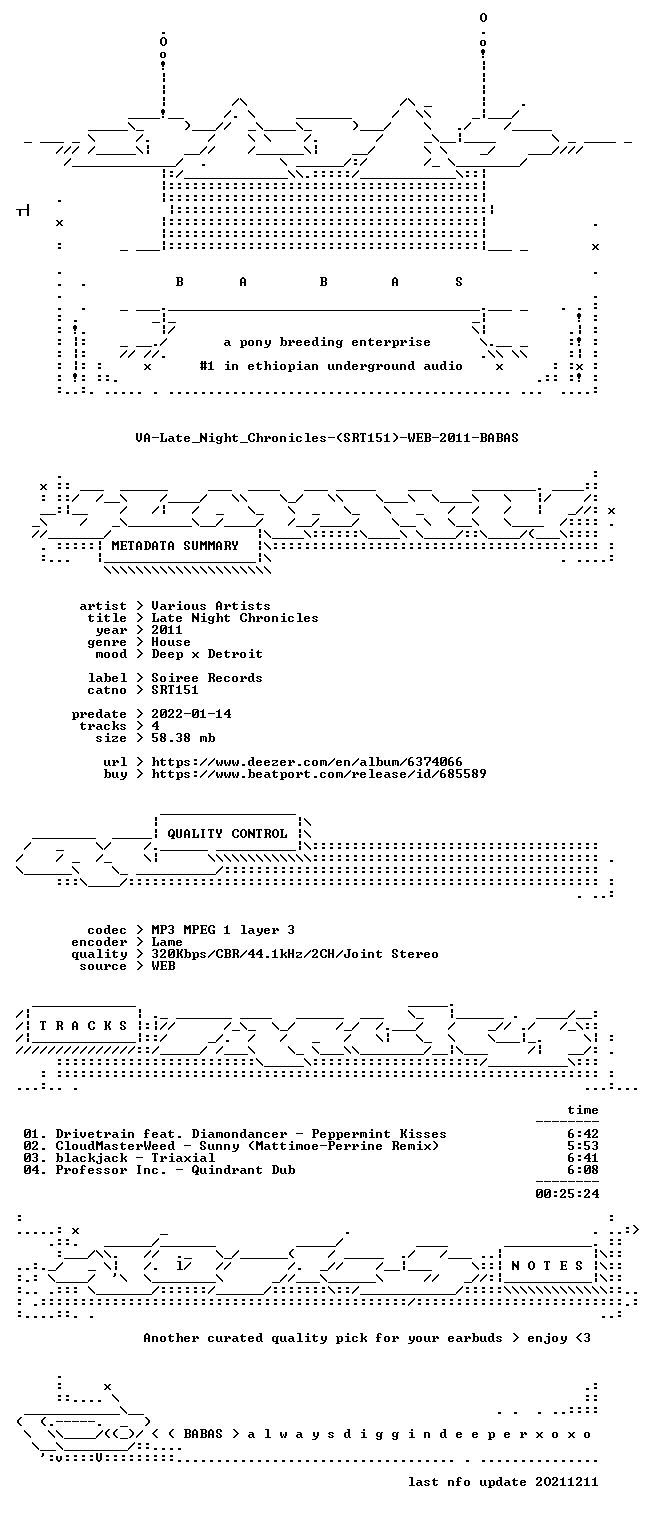 B A B A S

a pony breeding enterprise

#1 in ethiopian underground audio

VA-Late_Night_Chronicles-(SRT151)-WEB-2011-BABAS

METADATA SUMMARY

artist > Various Artists
title > Late Night Chronicles
year > 2011
genre > House
mood > Deep x Detroit

label > Soiree Records
catno > SRT151

predate > 2022-01-14
tracks > 4
size > 58.38 mb

url > https://www.deezer.com/en/album/6374066
buy > https://www.beatport.com/release/id/685589

QUALITY CONTROL

codec > MP3 MPEG 1 layer 3
encoder > Lame
quality > 320Kbps/CBR/44.1kHz/2CH/Joint Stereo
source > WEB

T R A C K S

time

01. Drivetrain feat. Diamondancer - Peppermint Kisses 6:42
02. CloudMasterWeed - Sunny (Mattimoe-Perrine Remix) 5:53
03. blackjack - Triaxial 6:41
04. Professor Inc. - Quindrant Dub 6:08

00:25:24

N O T E S

Another curated quality pick for your earbuds > enjoy <3

< ( BABAS > a l w a y s d i g g i n d e e p e r x o x o

last nfo update 20211211